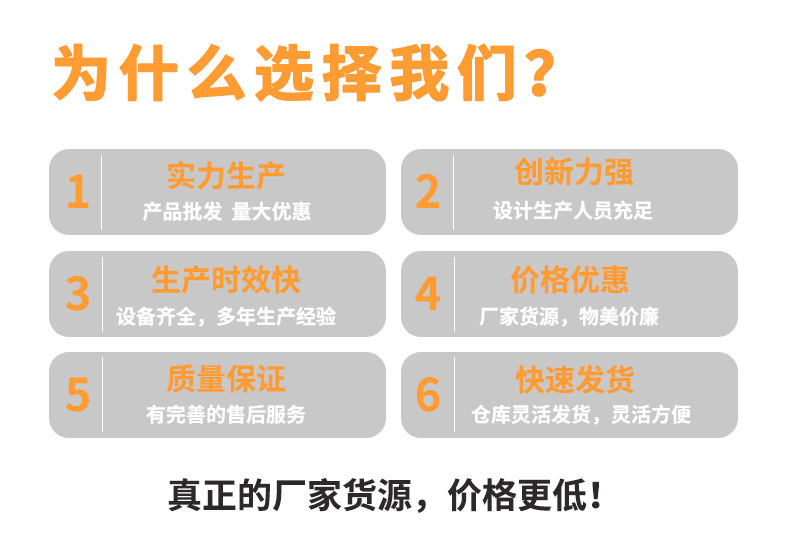 为什么选择我们?

1
实力生产
产品批发 量大优惠

2
创新力强
设计生产人员充足

3
生产时效快
设备齐全，多年生产经验

4
价格优惠
厂家货源，物美价廉

5
质量保证
有完善的售后服务

6
快速发货
仓库灵活发货，灵活方便

真正的厂家货源，价格更低!